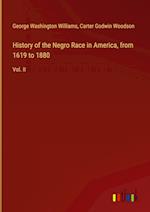 George Washington Williams, Carter Godwin Woodson

History of the Negro Race in America, from 1619 to 1880

Vol. II